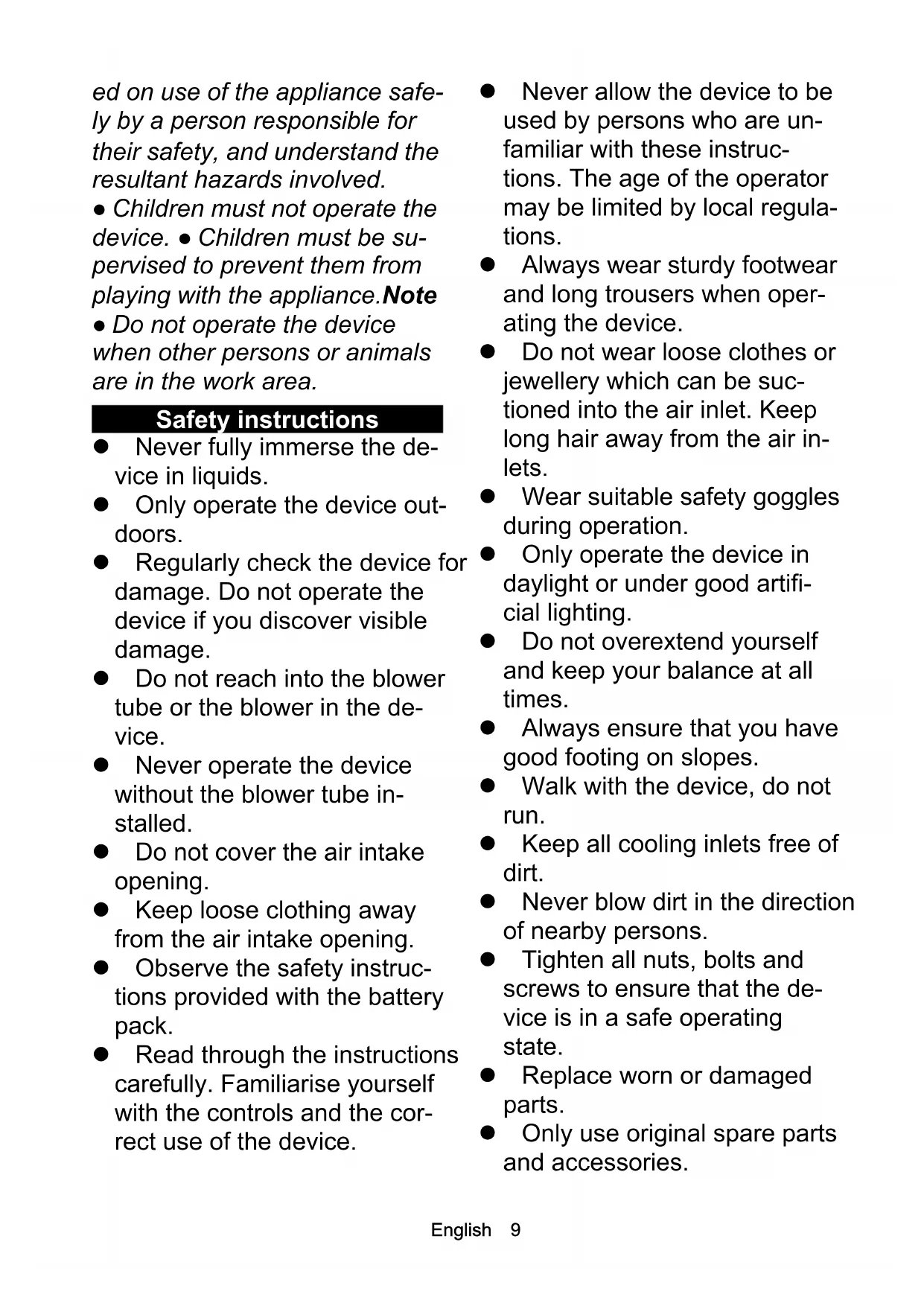 ed on use of the appliance safely by a person responsible for their safety, and understand the resultant hazards involved.
● Children must not operate the device. ● Children must be supervised to prevent them from playing with the appliance.Note
● Do not operate the device when other persons or animals are in the work area.

Safety instructions

● Never fully immerse the device in liquids.
● Only operate the device outdoors.
● Regularly check the device for damage. Do not operate the device if you discover visible damage.
● Do not reach into the blower tube or the blower in the device.
● Never operate the device without the blower tube installed.
● Do not cover the air intake opening.
● Keep loose clothing away from the air intake opening.
● Observe the safety instructions provided with the battery pack.
● Read through the instructions carefully. Familiarise yourself with the controls and the correct use of the device.
● Never allow the device to be used by persons who are unfamiliar with these instructions. The age of the operator may be limited by local regulations.
● Always wear sturdy footwear and long trousers when operating the device.
● Do not wear loose clothes or jewellery which can be suctioned into the air inlet. Keep long hair away from the air inlets.
● Wear suitable safety goggles during operation.
● Only operate the device in daylight or under good artificial lighting.
● Do not overextend yourself and keep your balance at all times.
● Always ensure that you have good footing on slopes.
● Walk with the device, do not run.
● Keep all cooling inlets free of dirt.
● Never blow dirt in the direction of nearby persons.
● Tighten all nuts, bolts and screws to ensure that the device is in a safe operating state.
● Replace worn or damaged parts.
● Only use original spare parts and accessories.

English 9